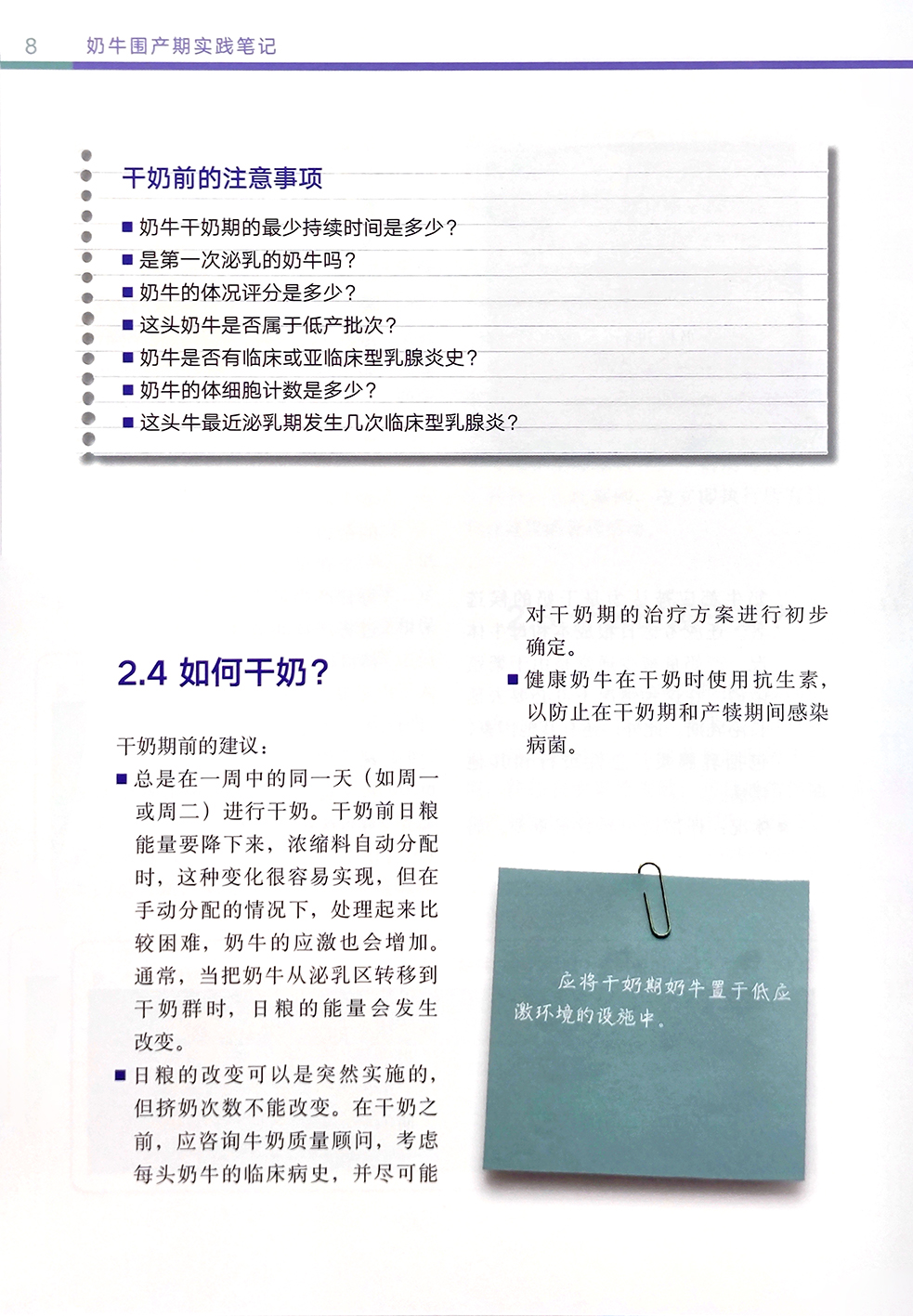 8 奶牛围产期实践笔记

干奶前的注意事项

■ 奶牛干奶期的最少持续时间是多少？
■ 是第一次泌乳的奶牛吗？
■ 奶牛的体况评分是多少？
■ 这头奶牛是否属于低产批次？
■ 奶牛是否有临床或亚临床型乳腺炎史？
■ 奶牛的体细胞计数是多少？
■ 这头牛最近泌乳期发生几次临床型乳腺炎？

2.4 如何干奶？

干奶期前的建议：

■ 总是在一周中的同一天（如周一或周二）进行干奶。干奶前日粮能量要降下来，浓缩料自动分配时，这种变化很容易实现，但在手动分配的情况下，处理起来比较困难，奶牛的应激也会增加。通常，当把奶牛从泌乳区转移到干奶群时，日粮的能量会发生改变。

■ 日粮的改变可以是突然实施的，但挤奶次数不能改变。在干奶之前，应咨询牛奶质量顾问，考虑每头奶牛的临床病史，并尽可能对干奶期的治疗方案进行初步确定。

■ 健康奶牛在干奶时使用抗生素，以防止在干奶期和产犊期间感染病菌。

应将干奶期奶牛置于低应激环境的设施中。